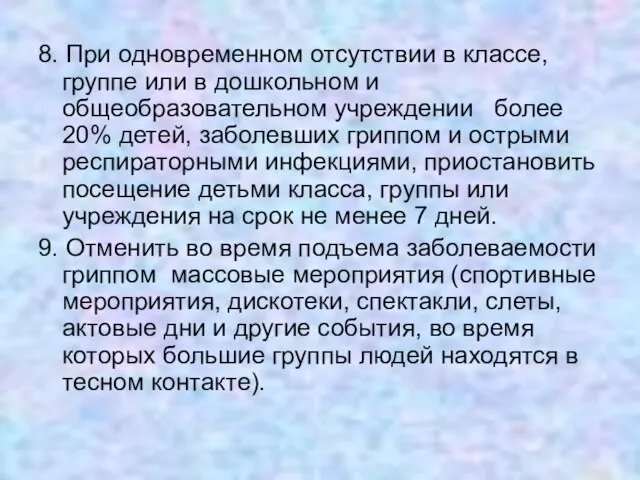 8. При одновременном отсутствии в классе, группе или в дошкольном и общеобразовательном учреждении более 20% детей, заболевших гриппом и острыми респираторными инфекциями, приостановить посещение детьми класса, группы или учреждения на срок не менее 7 дней.

9. Отменить во время подъема заболеваемости гриппом массовые мероприятия (спортивные мероприятия, дискотеки, спектакли, слеты, актовые дни и другие события, во время которых большие группы людей находятся в тесном контакте).